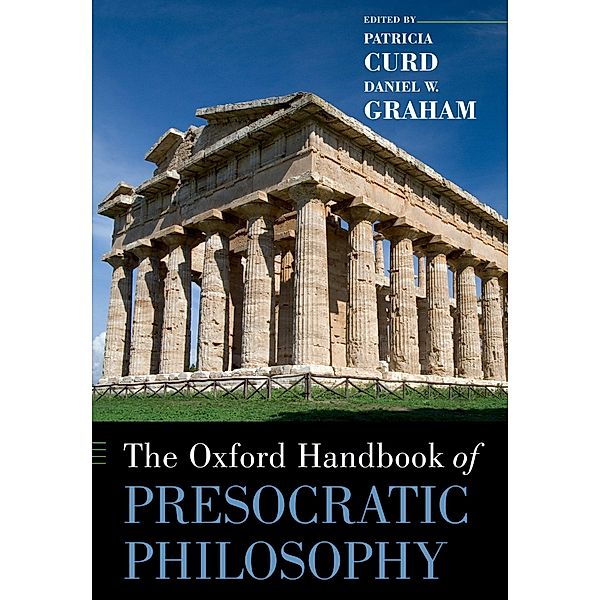 EDITED BY
PATRICIA
CURD
DANIEL W.
GRAHAM

The Oxford Handbook of
PRESOCRATIC
PHILOSOPHY